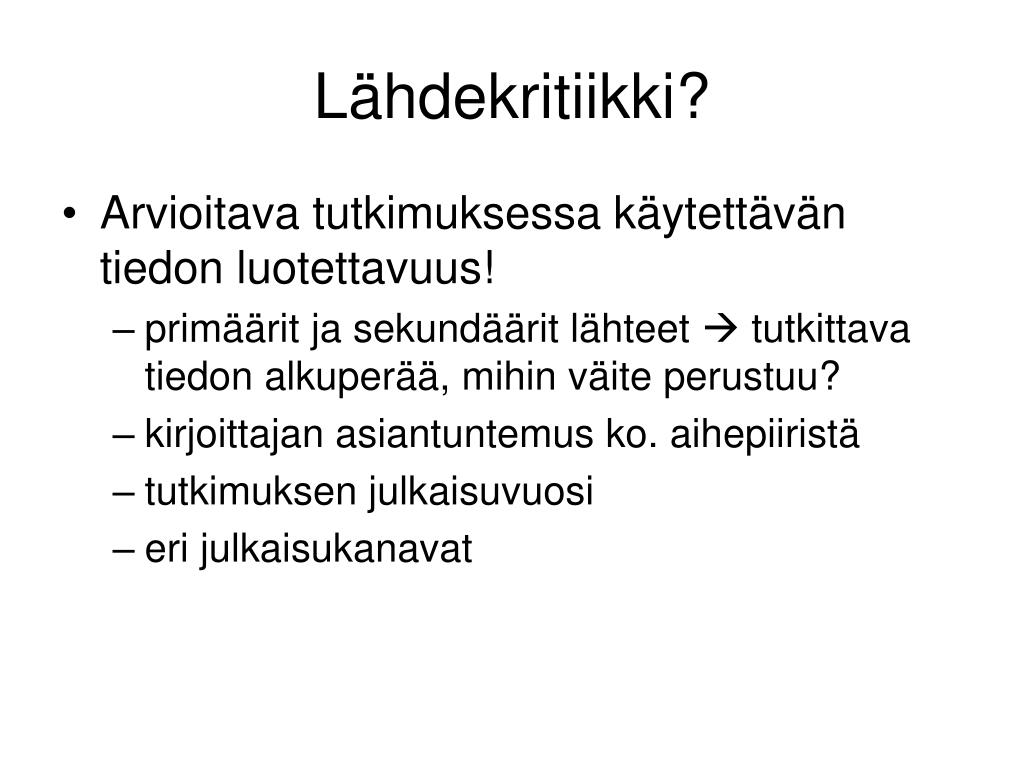 Lähdekritiikki?

• Arvioitava tutkimuksessa käytettävän tiedon luotettavuus!
– primäärit ja sekundäärit lähteet → tutkittava tiedon alkuperää, mihin väite perustuu?
– kirjoittajan asiantuntemus ko. aihepiiristä
– tutkimuksen julkaisuvuosi
– eri julkaisukanavat